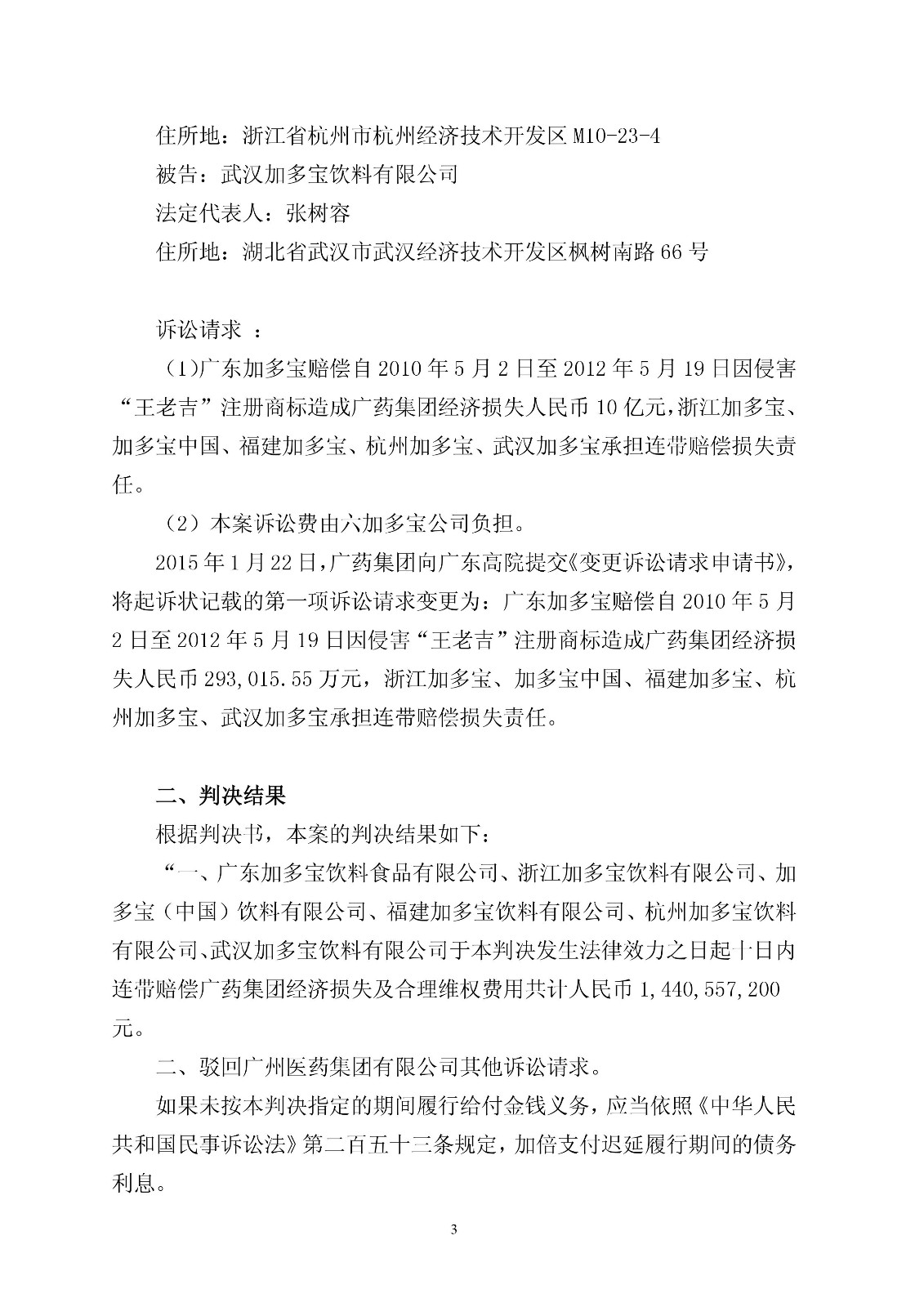 住所地：浙江省杭州市杭州经济技术开发区 M10-23-4

被告：武汉加多宝饮料有限公司

法定代表人：张树容

住所地：湖北省武汉市武汉经济技术开发区枫树南路 66 号

诉讼请求 ：

（1)广东加多宝赔偿自 2010 年 5 月 2 日至 2012 年 5 月 19 日因侵害“王老吉”注册商标造成广药集团经济损失人民币 10 亿元，浙江加多宝、加多宝中国、福建加多宝、杭州加多宝、武汉加多宝承担连带赔偿损失责任。

（2）本案诉讼费由六加多宝公司负担。

2015 年 1 月 22 日，广药集团向广东高院提交《变更诉讼请求申请书》，将起诉状记载的第一项诉讼请求变更为：广东加多宝赔偿自 2010 年 5 月 2 日至 2012 年 5 月 19 日因侵害“王老吉”注册商标造成广药集团经济损失人民币 293,015.55 万元，浙江加多宝、加多宝中国、福建加多宝、杭州加多宝、武汉加多宝承担连带赔偿损失责任。

二、判决结果

根据判决书，本案的判决结果如下：

“一、广东加多宝饮料食品有限公司、浙江加多宝饮料有限公司、加多宝（中国）饮料有限公司、福建加多宝饮料有限公司、杭州加多宝饮料有限公司、武汉加多宝饮料有限公司于本判决发生法律效力之日起十日内连带赔偿广药集团经济损失及合理维权费用共计人民币 1,440,557,200 元。

二、驳回广州医药集团有限公司其他诉讼请求。

如果未按本判决指定的期间履行给付金钱义务，应当依照《中华人民共和国民事诉讼法》第二百五十三条规定，加倍支付迟延履行期间的债务利息。

3